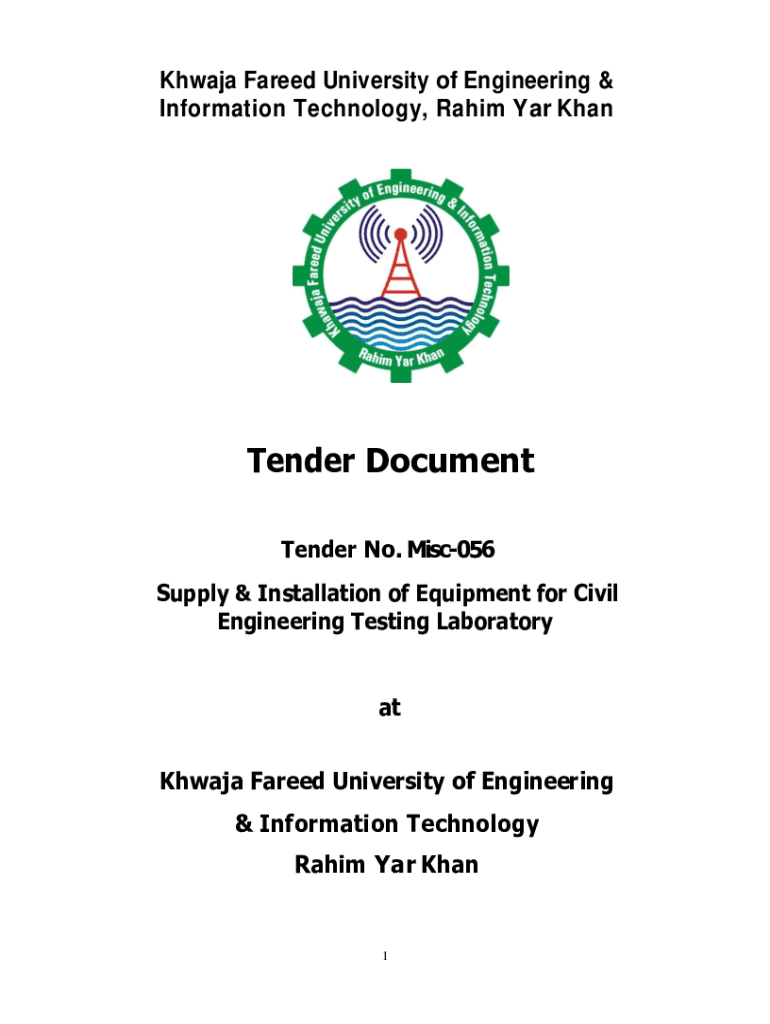 Khwaja Fareed University of Engineering & Information Technology, Rahim Yar Khan

Khwaja Fareed University of Engineering & Information Technology
Rahim Yar Khan

Tender Document

Tender No. Misc-056

Supply & Installation of Equipment for Civil Engineering Testing Laboratory

at

Khwaja Fareed University of Engineering

& Information Technology

Rahim Yar Khan

1